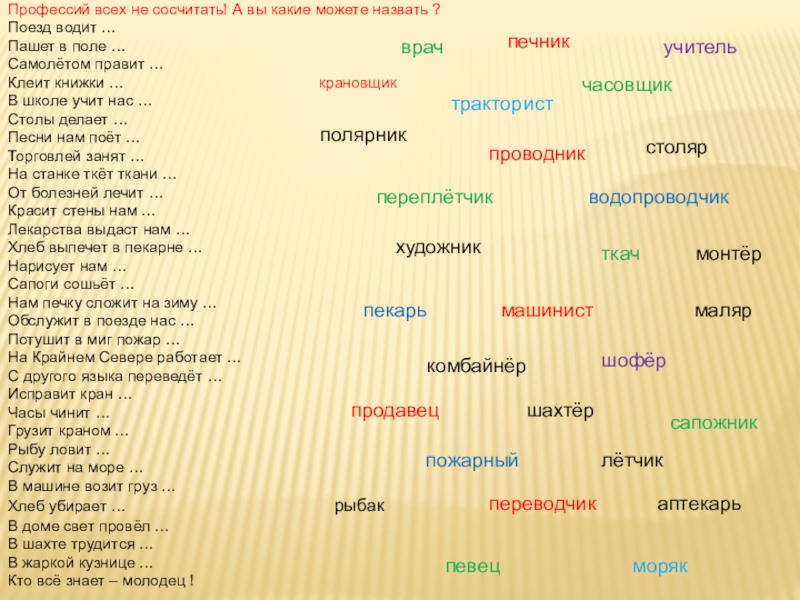 Профессий всех не сосчитать! А вы какие можете назвать ?
Поезд водит …
Пашет в поле …
Самолётом правит …
Клеит книжки …
В школе учит нас …
Столы делает …
Песни нам поёт …
Торговлей занят …
На станке ткёт ткани …
От болезней лечит …
Красит стены нам …
Лекарства выдаст нам …
Хлеб выпечет в пекарне …
Нарисует нам …
Сапоги сошьёт …
Нам печку сложит на зиму …
Обслужит в поезде нас …
Потушит в миг пожар …
На Крайнем Севере работает …
С другого языка переведёт …
Исправит кран …
Часы чинит …
Грузит краном …
Рыбу ловит …
Служит на море …
В машине возит груз …
Хлеб убирает …
В доме свет провёл …
В шахте трудится …
В жаркой кузнице …
Кто всё знает – молодец !

врач
печник
учитель
крановщик
часовщик
тракторист
полярник
проводник
столяр
переплётчик
водопроводчик
художник
ткач
монтёр
пекарь
машинист
маляр
комбайнёр
шофёр
продавец
шахтёр
сапожник
пожарный
лётчик
рыбак
переводчик
аптекарь
певец
моряк